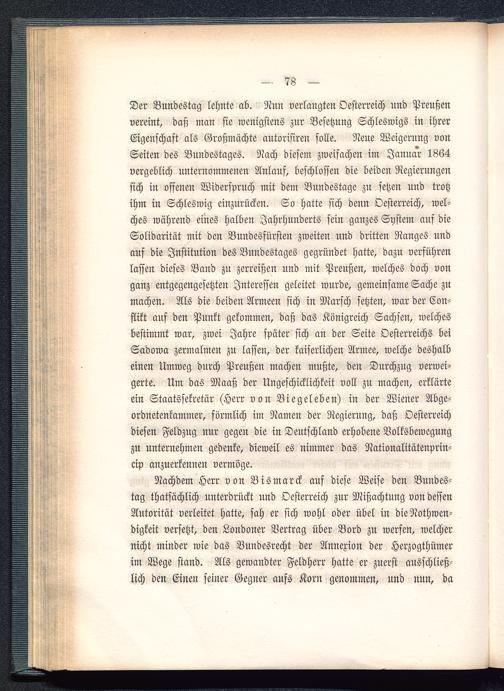 — 78 —

Der Bundestag lehnte ab. Nun verlangten Oesterreich und Preußen vereint, daß man sie wenigstens zur Besetzung Schleswigs in ihrer Eigenschaft als Großmächte autorisiren solle. Neue Weigerung von Seiten des Bundestages. Nach diesem zweifachen im Januar 1864 vergeblich unternommenen Anlauf, beschlossen die beiden Regierungen sich in offenen Widerspruch mit dem Bundestage zu setzen und trotz ihm in Schleswig einzurücken. So hatte sich denn Oesterreich, welches während eines halben Jahrhunderts sein ganzes System auf die Solidarität mit den Bundesfürsten zweiten und dritten Ranges und auf die Institution des Bundestages gegründet hatte, dazu verführen lassen dieses Band zu zerreißen und mit Preußen, welches doch von ganz entgegengesetzten Interessen geleitet wurde, gemeinsame Sache zu machen. Als die beiden Armeen sich in Marsch setzten, war der Conflikt auf den Punkt gekommen, daß das Königreich Sachsen, welches bestimmt war, zwei Jahre später sich an der Seite Oesterreichs bei Sadowa zermalmen zu lassen, der kaiserlichen Armee, welche deshalb einen Umweg durch Preußen machen mußte, den Durchzug verweigerte. Um das Maaß der Ungeschicklichkeit voll zu machen, erklärte ein Staatssekretär (Herr von Biegeleben) in der Wiener Abgeordnetenkammer, förmlich im Namen der Regierung, daß Oesterreich diesen Feldzug nur gegen die in Deutschland erhobene Volksbewegung zu unternehmen gedenke, dieweil es nimmer das Nationalitätenprincip anzuerkennen vermöge.

Nachdem Herr von Bismarck auf diese Weise den Bundestag thatsächlich unterdrückt und Oesterreich zur Mißachtung von dessen Autorität verleitet hatte, sah er sich wohl oder übel in die Nothwendigkeit versetzt, den Londoner Vertrag über Bord zu werfen, welcher nicht minder wie das Bundesrecht der Annexion der Herzogthümer im Wege stand. Als gewandter Feldherr hatte er zuerst ausschließlich den Einen seiner Gegner aufs Korn genommen, und nun, da